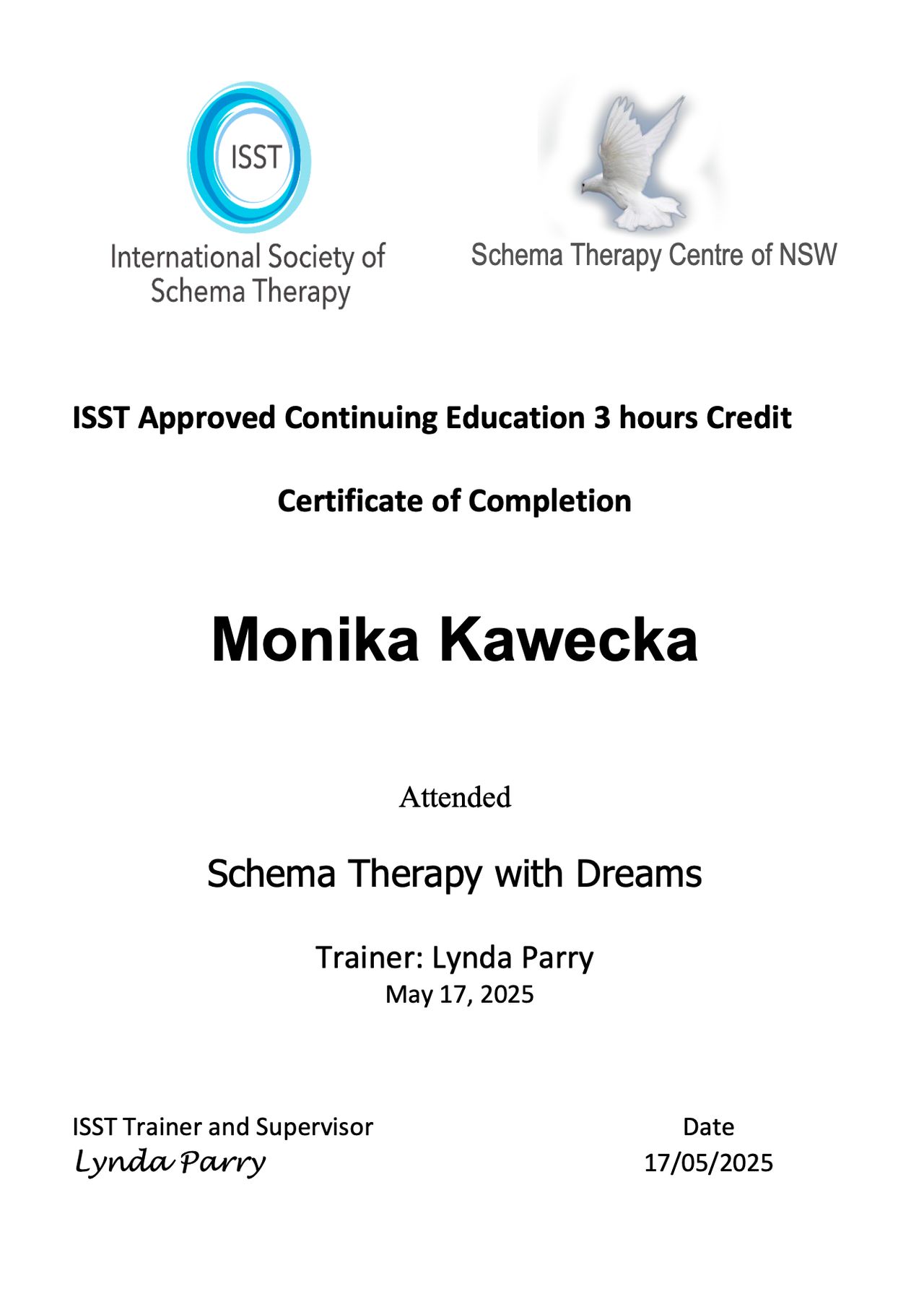 ISST

International Society of
Schema Therapy

Schema Therapy Centre of NSW

ISST Approved Continuing Education 3 hours Credit

Certificate of Completion

Monika Kawecka

Attended

Schema Therapy with Dreams

Trainer: Lynda Parry
May 17, 2025

ISST Trainer and Supervisor
Lynda Parry

Date
17/05/2025